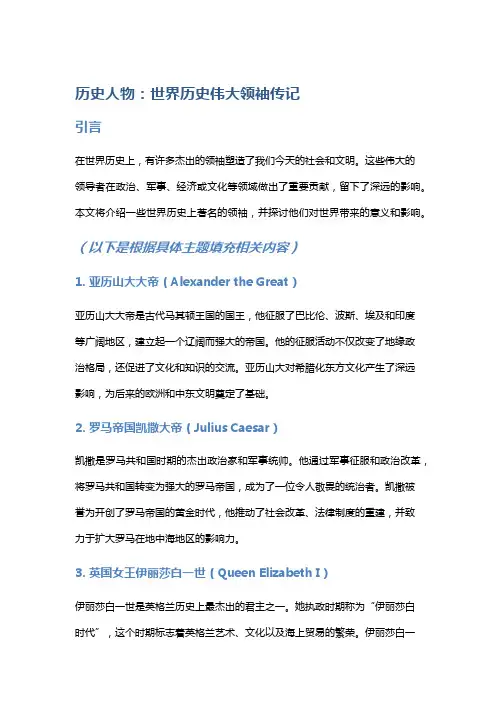 历史人物：世界历史伟大领袖传记

引言

在世界历史上，有许多杰出的领袖塑造了我们今天的社会和文明。这些伟大的领导者在政治、军事、经济或文化等领域做出了重要贡献，留下了深远的影响。本文将介绍一些世界历史上著名的领袖，并探讨他们对世界带来的意义和影响。

（以下是根据具体主题填充相关内容）

1. 亚历山大大帝（Alexander the Great）

亚历山大大帝是古代马其顿王国的国王，他征服了巴比伦、波斯、埃及和印度等广阔地区，建立起一个辽阔而强大的帝国。他的征服活动不仅改变了地缘政治格局，还促进了文化和知识的交流。亚历山大对希腊化东方文化产生了深远影响，为后来的欧洲和中东文明奠定了基础。

2. 罗马帝国凯撒大帝（Julius Caesar）

凯撒是罗马共和国时期的杰出政治家和军事统帅。他通过军事征服和政治改革，将罗马共和国转变为强大的罗马帝国，成为了一位令人敬畏的统治者。凯撒被誉为开创了罗马帝国的黄金时代，他推动了社会改革、法律制度的重建，并致力于扩大罗马在地中海地区的影响力。

3. 英国女王伊丽莎白一世（Queen Elizabeth I）

伊丽莎白一世是英格兰历史上最杰出的君主之一。她执政时期称为“伊丽莎白时代”，这个时期标志着英格兰艺术、文化以及海上贸易的繁荣。伊丽莎白一